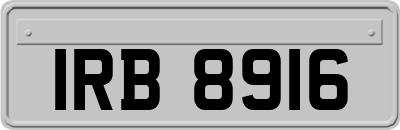 IRB 8916